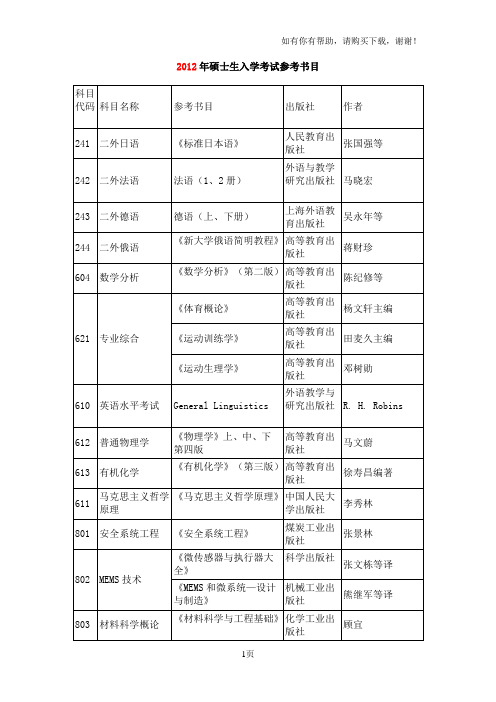 如有你有帮助，请购买下载，谢谢！

2012年硕士生入学考试参考书目

| 科目代码 | 科目名称 | 参考书目 | 出版社 | 作者 |
|---|---|---|---|---|
| 241 | 二外日语 | 《标准日本语》 | 人民教育出版社 | 张国强等 |
| 242 | 二外法语 | 法语（1、2册） | 外语与教学研究出版社 | 马晓宏 |
| 243 | 二外德语 | 德语（上、下册） | 上海外语教育出版社 | 吴永年等 |
| 244 | 二外俄语 | 《新大学俄语简明教程》 | 高等教育出版社 | 蒋财珍 |
| 604 | 数学分析 | 《数学分析》（第二版） | 高等教育出版社 | 陈纪修等 |
| 621 | 专业综合 | 《体育概论》 | 高等教育出版社 | 杨文轩主编 |
|  |  | 《运动训练学》 | 高等教育出版社 | 田麦久主编 |
|  |  | 《运动生理学》 | 高等教育出版社 | 邓树勋 |
| 610 | 英语水平考试 | General Linguistics | 外语教学与研究出版社 | R. H. Robins |
| 612 | 普通物理学 | 《物理学》上、中、下第四版 | 高等教育出版社 | 马文蔚 |
| 613 | 有机化学 | 《有机化学》（第三版） | 高等教育出版社 | 徐寿昌编著 |
| 611 | 马克思主义哲学原理 | 《马克思主义哲学原理》 | 中国人民大学出版社 | 李秀林 |
| 801 | 安全系统工程 | 《安全系统工程》 | 煤炭工业出版社 | 张景林 |
| 802 | MEMS技术 | 《微传感器与执行器大全》 | 科学出版社 | 张文栋等译 |
|  |  | 《MEMS和微系统—设计与制造》 | 机械工业出版社 | 熊继军等译 |
| 803 | 材料科学概论 | 《材料科学与工程基础》 | 化学工业出版社 | 顾宜 |

1页